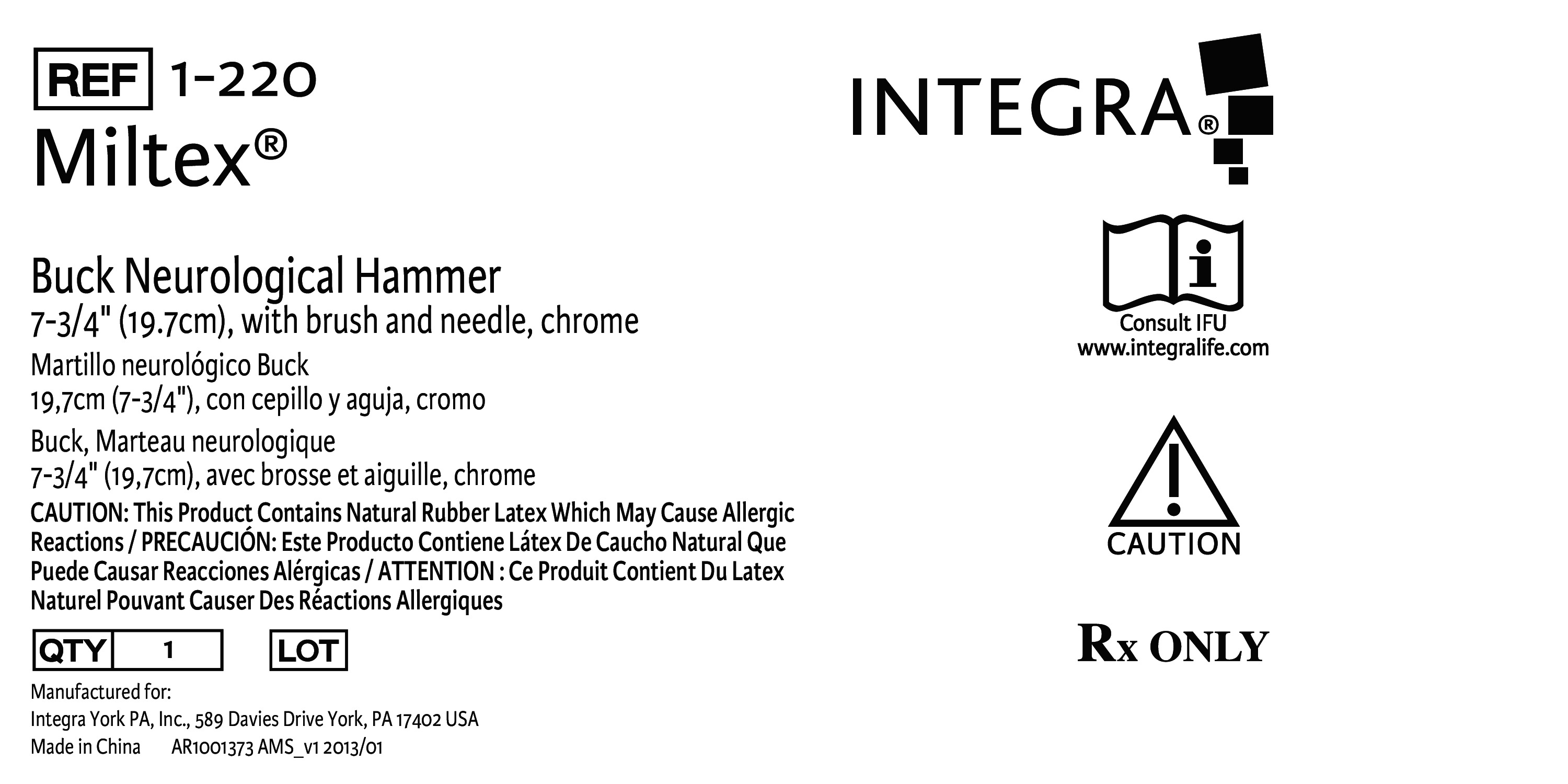 REF 1-220
Miltex®

Buck Neurological Hammer
7-3/4" (19.7cm), with brush and needle, chrome

Martillo neurológico Buck
19,7cm (7-3/4"), con cepillo y aguja, cromo

Buck, Marteau neurologique
7-3/4" (19,7cm), avec brosse et aiguille, chrome

CAUTION: This Product Contains Natural Rubber Latex Which May Cause Allergic Reactions / PRECAUCIÓN: Este Producto Contiene Látex De Caucho Natural Que Puede Causar Reacciones Alérgicas / ATTENTION : Ce Produit Contient Du Latex Naturel Pouvant Causer Des Réactions Allergiques

QTY 1 LOT

Manufactured for:
Integra York PA, Inc., 589 Davies Drive York, PA 17402 USA
Made in China AR1001373 AMS_v1 2013/01

INTEGRA®

Consult IFU
www.integralife.com

CAUTION

Rx ONLY